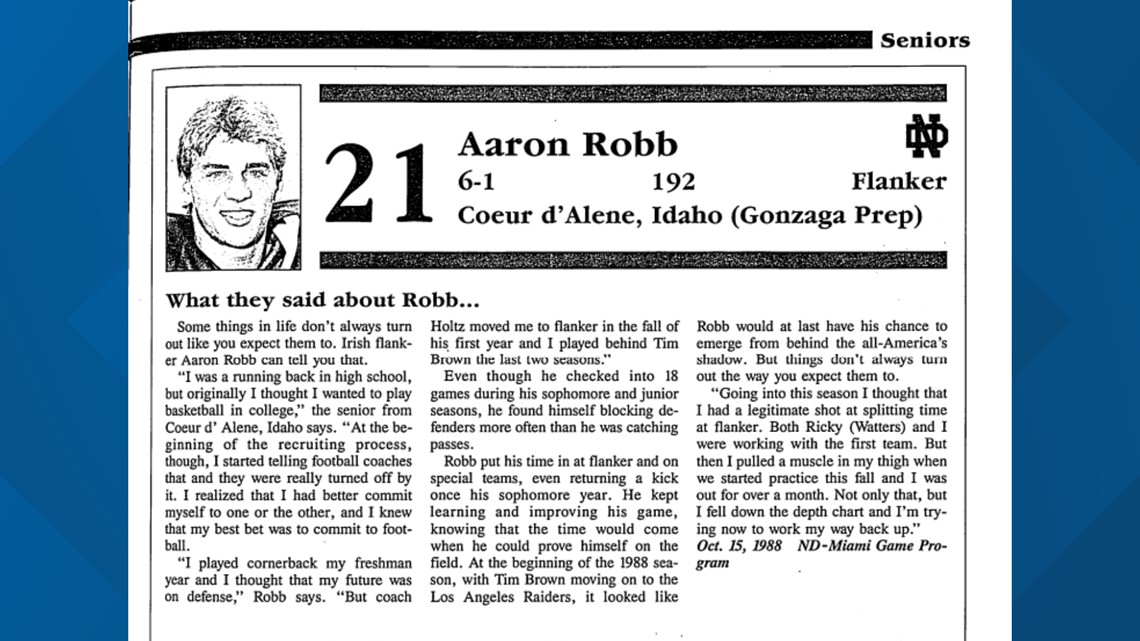 Seniors

21

Aaron Robb

ND

6-1 192 Flanker

Coeur d'Alene, Idaho (Gonzaga Prep)

What they said about Robb...

Some things in life don't always turn out like you expect them to. Irish flanker Aaron Robb can tell you that.

"I was a running back in high school, but originally I thought I wanted to play basketball in college," the senior from Coeur d' Alene, Idaho says. "At the beginning of the recruiting process, though, I started telling football coaches that and they were really turned off by it. I realized that I had better commit myself to one or the other, and I knew that my best bet was to commit to football.

"I played cornerback my freshman year and I thought that my future was on defense," Robb says. "But coach Holtz moved me to flanker in the fall of his first year and I played behind Tim Brown the last two seasons."

Even though he checked into 18 games during his sophomore and junior seasons, he found himself blocking defenders more often than he was catching passes.

Robb put his time in at flanker and on special teams, even returning a kick once his sophomore year. He kept learning and improving his game, knowing that the time would come when he could prove himself on the field. At the beginning of the 1988 season, with Tim Brown moving on to the Los Angeles Raiders, it looked like Robb would at last have his chance to emerge from behind the all-America's shadow. But things don't always turn out the way you expect them to.

"Going into this season I thought that I had a legitimate shot at splitting time at flanker. Both Ricky (Watters) and I were working with the first team. But then I pulled a muscle in my thigh when we started practice this fall and I was out for over a month. Not only that, but I fell down the depth chart and I'm trying now to work my way back up."

Oct. 15, 1988 ND-Miami Game Program